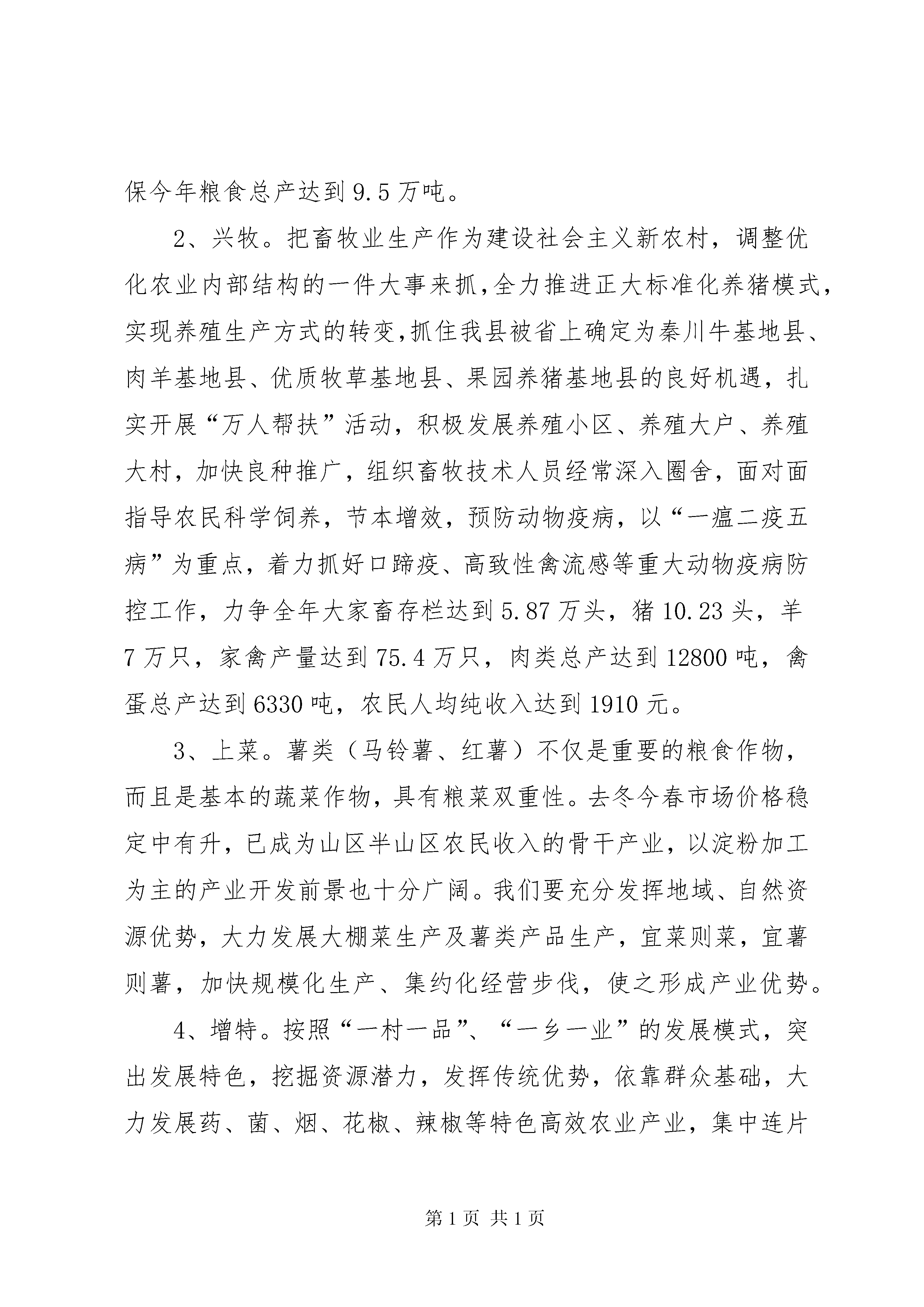 保今年粮食总产达到 9.5 万吨。

2、兴牧。把畜牧业生产作为建设社会主义新农村，调整优化农业内部结构的一件大事来抓，全力推进正大标准化养猪模式，实现养殖生产方式的转变，抓住我县被省上确定为秦川牛基地县、肉羊基地县、优质牧草基地县、果园养猪基地县的良好机遇，扎实开展“万人帮扶”活动，积极发展养殖小区、养殖大户、养殖大村，加快良种推广，组织畜牧技术人员经常深入圈舍，面对面指导农民科学饲养，节本增效，预防动物疫病，以“一瘟二疫五病”为重点，着力抓好口蹄疫、高致性禽流感等重大动物疫病防控工作，力争全年大家畜存栏达到 5.87 万头，猪 10.23 头，羊 7 万只，家禽产量达到 75.4 万只，肉类总产达到 12800 吨，禽蛋总产达到 6330 吨，农民人均纯收入达到 1910 元。

3、上菜。薯类（马铃薯、红薯）不仅是重要的粮食作物，而且是基本的蔬菜作物，具有粮菜双重性。去冬今春市场价格稳定中有升，已成为山区半山区农民收入的骨干产业，以淀粉加工为主的产业开发前景也十分广阔。我们要充分发挥地域、自然资源优势，大力发展大棚菜生产及薯类产品生产，宜菜则菜，宜薯则薯，加快规模化生产、集约化经营步伐，使之形成产业优势。

4、增特。按照“一村一品”、“一乡一业”的发展模式，突出发展特色，挖掘资源潜力，发挥传统优势，依靠群众基础，大力发展药、菌、烟、花椒、辣椒等特色高效农业产业，集中连片

第 1 页 共 1 页